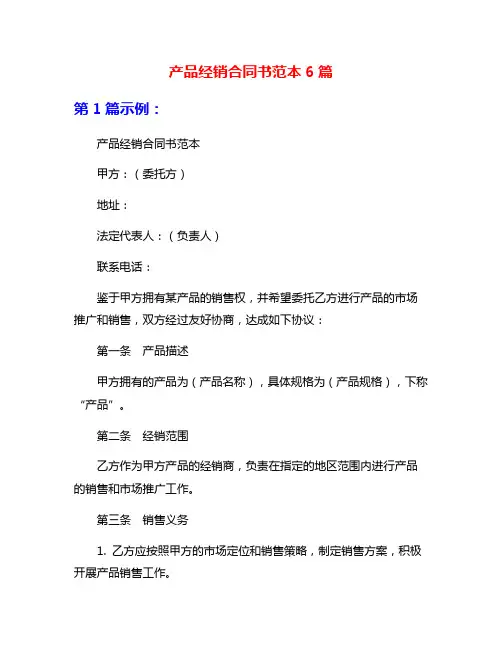 产品经销合同书范本 6 篇

第 1 篇示例：

产品经销合同书范本

甲方：（委托方）

地址：

法定代表人：（负责人）

联系电话：

鉴于甲方拥有某产品的销售权，并希望委托乙方进行产品的市场推广和销售，双方经过友好协商，达成如下协议：

第一条　产品描述

甲方拥有的产品为（产品名称），具体规格为（产品规格），下称“产品”。

第二条　经销范围

乙方作为甲方产品的经销商，负责在指定的地区范围内进行产品的销售和市场推广工作。

第三条　销售义务

1. 乙方应按照甲方的市场定位和销售策略，制定销售方案，积极开展产品销售工作。